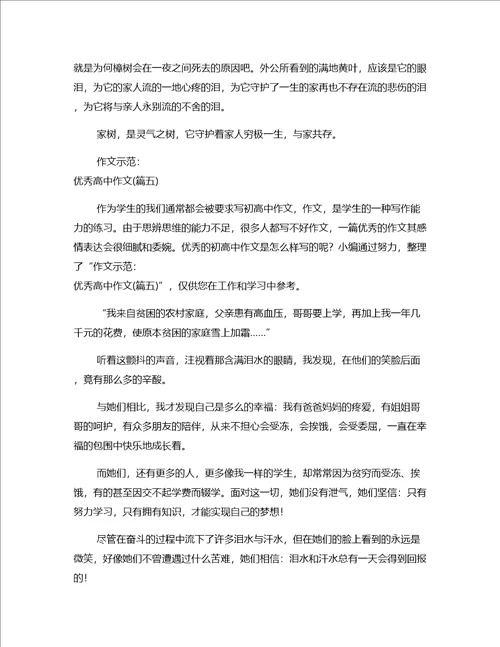 就是为何樟树会在一夜之间死去的原因吧。外公所看到的满地黄叶，应该是它的眼泪，为它的家人流的一地心疼的泪，为它守护了一生的家再也不存在流的悲伤的泪，为它将与亲人永别流的不舍的泪。

家树，是灵气之树，它守护着家人穷极一生，与家共存。

作文示范：
优秀高中作文(篇五)

作为学生的我们通常都会被要求写初高中作文，作文，是学生的一种写作能力的练习。由于思辨思维的能力不足，很多人都写不好作文，一篇优秀的作文其感情表达会很细腻和委婉。优秀的初高中作文是怎么样写的呢？小编通过努力，整理了“作文示范：
优秀高中作文(篇五)”，仅供您在工作和学习中参考。

“我来自贫困的农村家庭，父亲患有高血压，哥哥要上学，再加上我一年几千元的花费，使原本贫困的家庭雪上加霜……”

听着这颤抖的声音，注视着那含满泪水的眼睛，我发现，在他们的笑脸后面，竟有那么多的辛酸。

与她们相比，我才发现自己是多么的幸福：我有爸爸妈妈的疼爱，有姐姐哥哥的呵护，有众多朋友的陪伴，从来不担心会受冻，会挨饿，会受委屈，一直在幸福的包围中快乐地成长着。

而她们，还有更多的人，更多像我一样的学生，却常常因为贫穷而受冻、挨饿，有的甚至因交不起学费而辍学。面对这一切，她们没有泄气，她们坚信：只有努力学习，只有拥有知识，才能实现自己的梦想!

尽管在奋斗的过程中流下了许多泪水与汗水，但在她们的脸上看到的永远是微笑，好像她们不曾遭遇过什么苦难，她们相信：泪水和汗水总有一天会得到回报的!